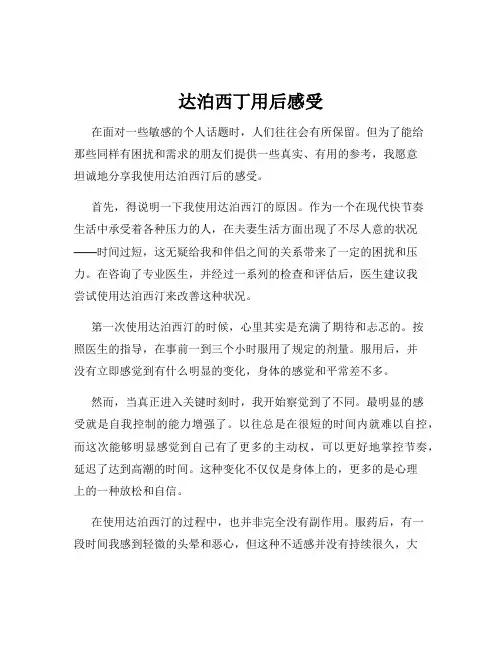 达泊西丁用后感受

在面对一些敏感的个人话题时，人们往往会有所保留。但为了能给那些同样有困扰和需求的朋友们提供一些真实、有用的参考，我愿意坦诚地分享我使用达泊西汀后的感受。

首先，得说明一下我使用达泊西汀的原因。作为一个在现代快节奏生活中承受着各种压力的人，在夫妻生活方面出现了不尽人意的状况——时间过短，这无疑给我和伴侣之间的关系带来了一定的困扰和压力。在咨询了专业医生，并经过一系列的检查和评估后，医生建议我尝试使用达泊西汀来改善这种状况。

第一次使用达泊西汀的时候，心里其实是充满了期待和忐忑的。按照医生的指导，在事前一到三个小时服用了规定的剂量。服用后，并没有立即感觉到有什么明显的变化，身体的感觉和平常差不多。

然而，当真正进入关键时刻时，我开始察觉到了不同。最明显的感受就是自我控制的能力增强了。以往总是在很短的时间内就难以自控，而这次能够明显感觉到自己有了更多的主动权，可以更好地掌控节奏，延迟了达到高潮的时间。这种变化不仅仅是身体上的，更多的是心理上的一种放松和自信。

在使用达泊西汀的过程中，也并非完全没有副作用。服药后，有一段时间我感到轻微的头晕和恶心，但这种不适感并没有持续很久，大